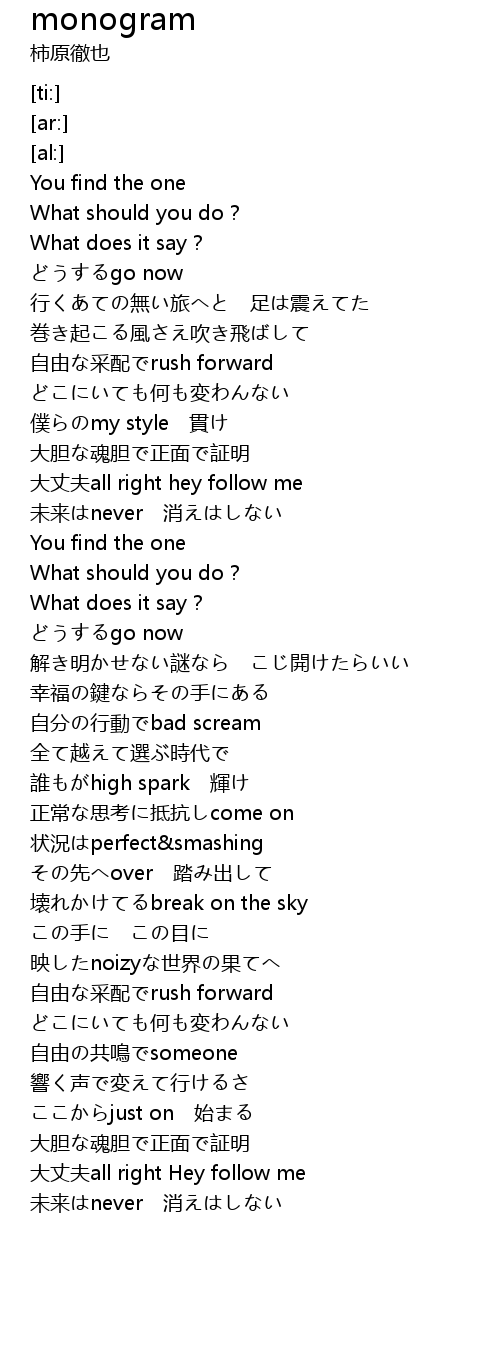 monogram
柿原徹也

[ti:]
[ar:]
[al:]
You find the one
What should you do ?
What does it say ?
どうするgo now
行くあての無い旅へと　足は震えてた
巻き起こる風さえ吹き飛ばして
自由な采配でrush forward
どこにいても何も変わんない
僕らのmy style　貫け
大胆な魂胆で正面で証明
大丈夫all right hey follow me
未来はnever　消えはしない
You find the one
What should you do ?
What does it say ?
どうするgo now
解き明かせない謎なら　こじ開けたらいい
幸福の鍵ならその手にある
自分の行動でbad scream
全て越えて選ぶ時代で
誰もがhigh spark　輝け
正常な思考に抵抗しcome on
状況はperfect&smashing
その先へover　踏み出して
壊れかけてるbreak on the sky
この手に　この目に
映したnoizyな世界の果てへ
自由な采配でrush forward
どこにいても何も変わんない
自由の共鳴でsomeone
響く声で変えて行けるさ
ここからjust on　始まる
大胆な魂胆で正面で証明
大丈夫all right Hey follow me
未来はnever　消えはしない